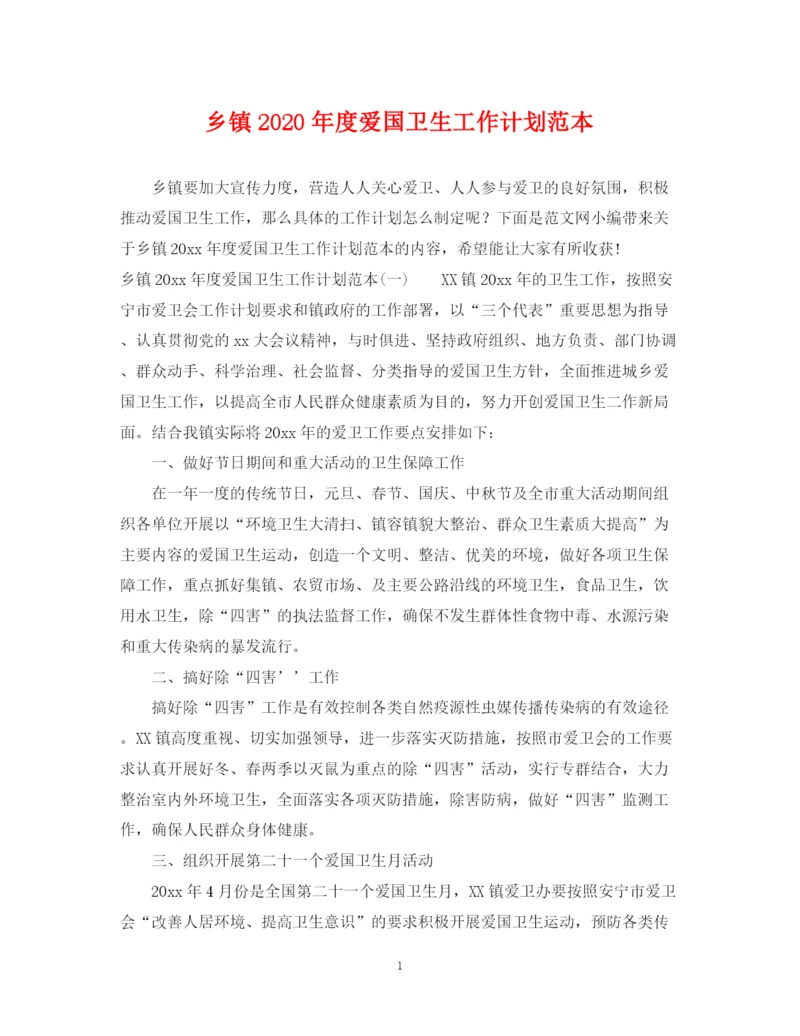 乡镇2020年度爱国卫生工作计划范本

乡镇要加大宣传力度，营造人人关心爱卫、人人参与爱卫的良好氛围，积极推动爱国卫生工作，那么具体的工作计划怎么制定呢？下面是范文网小编带来关于乡镇20xx年度爱国卫生工作计划范本的内容，希望能让大家有所收获！

乡镇20xx年度爱国卫生工作计划范本(一)　　XX镇20xx年的卫生工作，按照安宁市爱卫会工作计划要求和镇政府的工作部署，以“三个代表”重要思想为指导、认真贯彻党的xx大会议精神，与时俱进、坚持政府组织、地方负责、部门协调、群众动手、科学治理、社会监督、分类指导的爱国卫生方针，全面推进城乡爱国卫生工作，以提高全市人民群众健康素质为目的，努力开创爱国卫生二作新局面。结合我镇实际将20xx年的爱卫工作要点安排如下：

一、做好节日期间和重大活动的卫生保障工作

在一年一度的传统节日，元旦、春节、国庆、中秋节及全市重大活动期间组织各单位开展以“环境卫生大清扫、镇容镇貌大整治、群众卫生素质大提高”为主要内容的爱国卫生运动，创造一个文明、整洁、优美的环境，做好各项卫生保障工作，重点抓好集镇、农贸市场、及主要公路沿线的环境卫生，食品卫生，饮用水卫生，除“四害”的执法监督工作，确保不发生群体性食物中毒、水源污染和重大传染病的暴发流行。

二、搞好除“四害’’工作

搞好除“四害”工作是有效控制各类自然疫源性虫媒传播传染病的有效途径。XX镇高度重视、切实加强领导，进一步落实灭防措施，按照市爱卫会的工作要求认真开展好冬、春两季以灭鼠为重点的除“四害”活动，实行专群结合，大力整治室内外环境卫生，全面落实各项灭防措施，除害防病，做好“四害”监测工作，确保人民群众身体健康。

三、组织开展第二十一个爱国卫生月活动

20xx年4月份是全国第二十一个爱国卫生月，XX镇爱卫办要按照安宁市爱卫会“改善人居环境、提高卫生意识”的要求积极开展爱国卫生运动，预防各类传

1